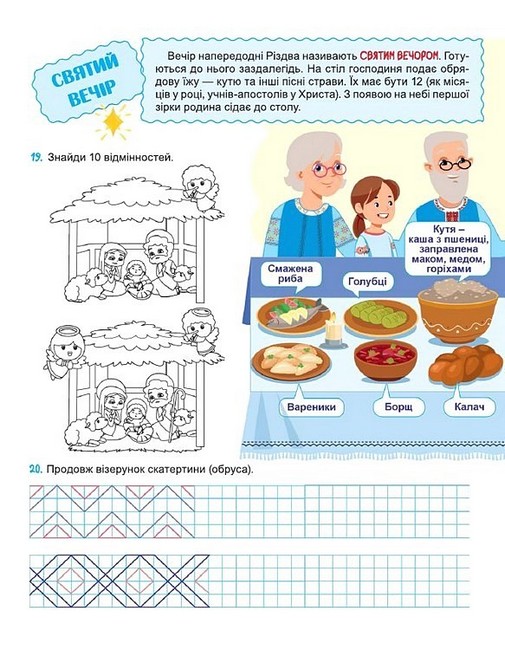 СВЯТИЙ ВЕЧІР

Вечір напередодні Різдва називають СВЯТИМ ВЕЧОРОМ. Готуються до нього заздалегідь. На стіл господиня подає обрядову їжу — кутю та інші пісні страви. Їх має бути 12 (як місяців у році, учнів-апостолів у Христа). З появою на небі першої зірки родина сідає до столу.

19. Знайди 10 відмінностей.

Кутя – каша з пшениці, заправлена маком, медом, горіхами

Смажена риба

Голубці

Вареники

Борщ

Калач

20. Продовж візерунок скатертини (обруса).